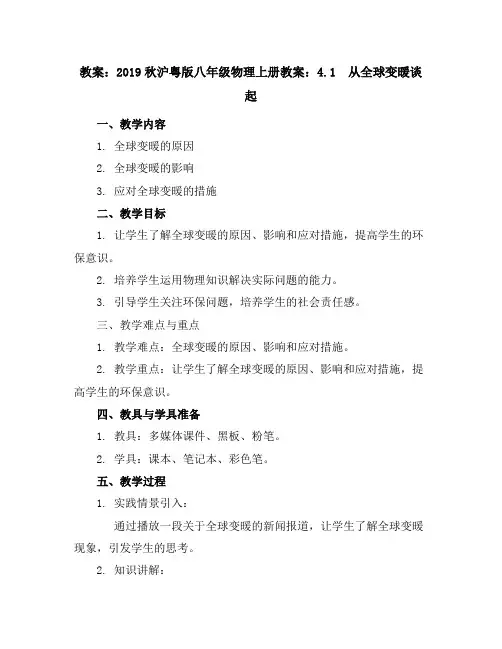 教案：2019 秋沪粤版八年级物理上册教案：4.1 从全球变暖谈起

一、教学内容

1. 全球变暖的原因

2. 全球变暖的影响

3. 应对全球变暖的措施

二、教学目标

1. 让学生了解全球变暖的原因、影响和应对措施，提高学生的环保意识。

2. 培养学生运用物理知识解决实际问题的能力。

3. 引导学生关注环保问题，培养学生的社会责任感。

三、教学难点与重点

1. 教学难点：全球变暖的原因、影响和应对措施。

2. 教学重点：让学生了解全球变暖的原因、影响和应对措施，提高学生的环保意识。

四、教具与学具准备

1. 教具：多媒体课件、黑板、粉笔。

2. 学具：课本、笔记本、彩色笔。

五、教学过程

1. 实践情景引入：

通过播放一段关于全球变暖的新闻报道，让学生了解全球变暖现象，引发学生的思考。

2. 知识讲解：